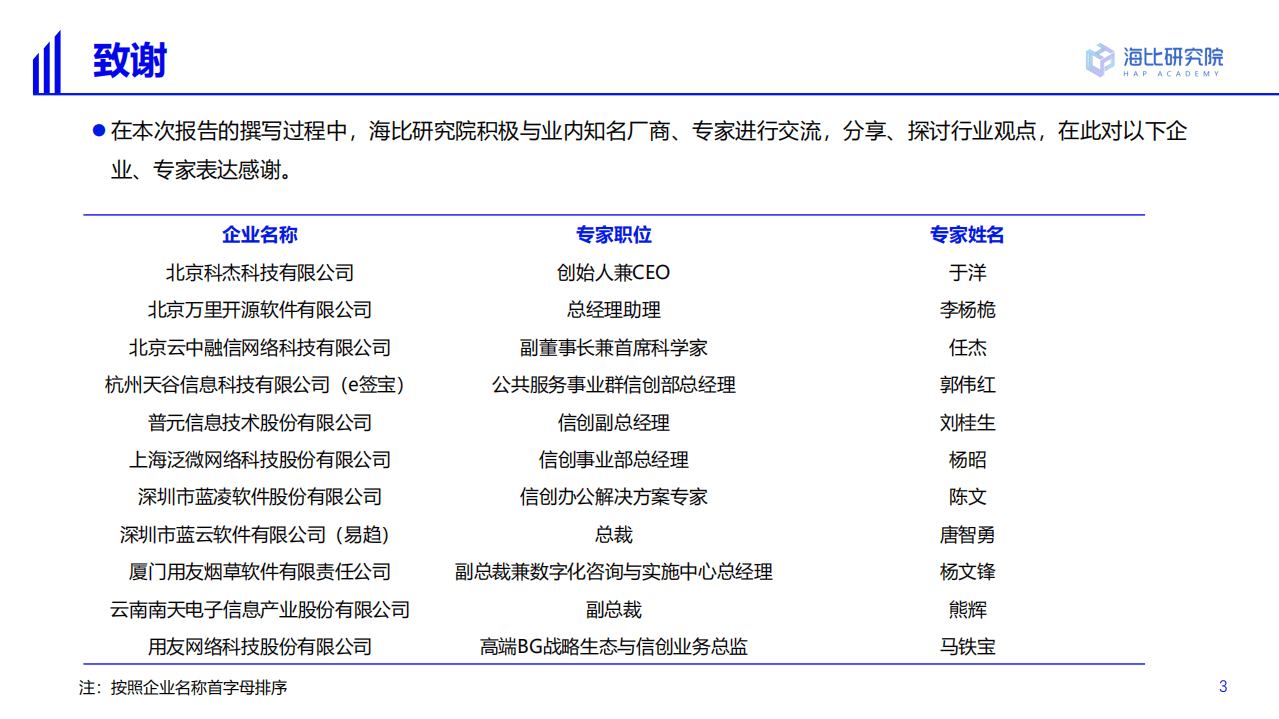 致谢

海比研究院
HAP ACADEMY

在本次报告的撰写过程中，海比研究院积极与业内知名厂商、专家进行交流，分享、探讨行业观点，在此对以下企业、专家表达感谢。

| 企业名称 | 专家职位 | 专家姓名 |
|---|---|---|
| 北京科杰科技有限公司 | 创始人兼CEO | 于洋 |
| 北京万里开源软件有限公司 | 总经理助理 | 李杨桅 |
| 北京云中融信网络科技有限公司 | 副董事长兼首席科学家 | 任杰 |
| 杭州天谷信息科技有限公司（e签宝） | 公共服务事业群信创部总经理 | 郭伟红 |
| 普元信息技术股份有限公司 | 信创副总经理 | 刘桂生 |
| 上海泛微网络科技股份有限公司 | 信创事业部总经理 | 杨昭 |
| 深圳市蓝凌软件股份有限公司 | 信创办公解决方案专家 | 陈文 |
| 深圳市蓝云软件有限公司（易趋） | 总裁 | 唐智勇 |
| 厦门用友烟草软件有限责任公司 | 副总裁兼数字化咨询与实施中心总经理 | 杨文锋 |
| 云南南天电子信息产业股份有限公司 | 副总裁 | 熊辉 |
| 用友网络科技股份有限公司 | 高端BG战略生态与信创业务总监 | 马铁宝 |

注：按照企业名称首字母排序

3